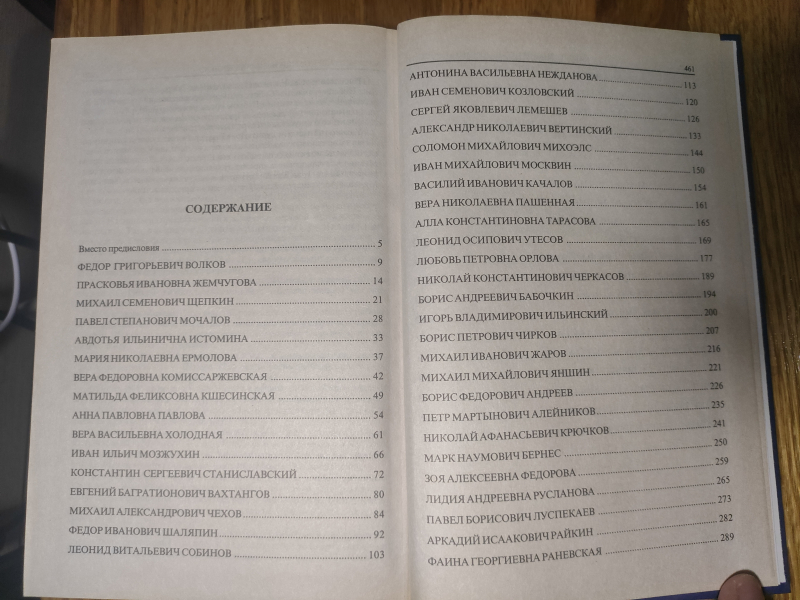 СОДЕРЖАНИЕ

Вместо предисловия 5
ФЕДОР ГРИГОРЬЕВИЧ ВОЛКОВ 9
ПРАСКОВЬЯ ИВАНОВНА ЖЕМЧУГОВА 14
МИХАИЛ СЕМЕНОВИЧ ЩЕПКИН 21
ПАВЕЛ СТЕПАНОВИЧ МОЧАЛОВ 28
АВДОТЬЯ ИЛЬИНИЧНА ИСТОМИНА 33
МАРИЯ НИКОЛАЕВНА ЕРМОЛОВА 37
ВЕРА ФЕДОРОВНА КОМИССАРЖЕВСКАЯ 42
МАТИЛЬДА ФЕЛИКСОВНА КШЕСИНСКАЯ 49
АННА ПАВЛОВНА ПАВЛОВА 54
ВЕРА ВАСИЛЬЕВНА ХОЛОДНАЯ 61
ИВАН ИЛЬИЧ МОЗЖУХИН 66
КОНСТАНТИН СЕРГЕЕВИЧ СТАНИСЛАВСКИЙ 72
ЕВГЕНИЙ БАГРАТИОНОВИЧ ВАХТАНГОВ 80
МИХАИЛ АЛЕКСАНДРОВИЧ ЧЕХОВ 84
ФЕДОР ИВАНОВИЧ ШАЛЯПИН 92
ЛЕОНИД ВИТАЛЬЕВИЧ СОБИНОВ 103

461
АНТОНИНА ВАСИЛЬЕВНА НЕЖДАНОВА 113
ИВАН СЕМЕНОВИЧ КОЗЛОВСКИЙ 120
СЕРГЕЙ ЯКОВЛЕВИЧ ЛЕМЕШЕВ 126
АЛЕКСАНДР НИКОЛАЕВИЧ ВЕРТИНСКИЙ 133
СОЛОМОН МИХАЙЛОВИЧ МИХОЭЛС 144
ИВАН МИХАЙЛОВИЧ МОСКВИН 150
ВАСИЛИЙ ИВАНОВИЧ КАЧАЛОВ 154
ВЕРА НИКОЛАЕВНА ПАШЕННАЯ 161
АЛЛА КОНСТАНТИНОВНА ТАРАСОВА 165
ЛЕОНИД ОСИПОВИЧ УТЕСОВ 169
ЛЮБОВЬ ПЕТРОВНА ОРЛОВА 177
НИКОЛАЙ КОНСТАНТИНОВИЧ ЧЕРКАСОВ 189
БОРИС АНДРЕЕВИЧ БАБОЧКИН 194
ИГОРЬ ВЛАДИМИРОВИЧ ИЛЬИНСКИЙ 200
БОРИС ПЕТРОВИЧ ЧИРКОВ 207
МИХАИЛ ИВАНОВИЧ ЖАРОВ 216
МИХАИЛ МИХАЙЛОВИЧ ЯНШИН 221
БОРИС ФЕДОРОВИЧ АНДРЕЕВ 226
ПЕТР МАРТЫНОВИЧ АЛЕЙНИКОВ 235
НИКОЛАЙ АФАНАСЬЕВИЧ КРЮЧКОВ 241
МАРК НАУМОВИЧ БЕРНЕС 250
ЗОЯ АЛЕКСЕЕВНА ФЕДОРОВА 259
ЛИДИЯ АНДРЕЕВНА РУСЛАНОВА 265
ПАВЕЛ БОРИСОВИЧ ЛУСПЕКАЕВ 273
АРКАДИЙ ИСААКОВИЧ РАЙКИН 282
ФАИНА ГЕОРГИЕВНА РАНЕВСКАЯ 289